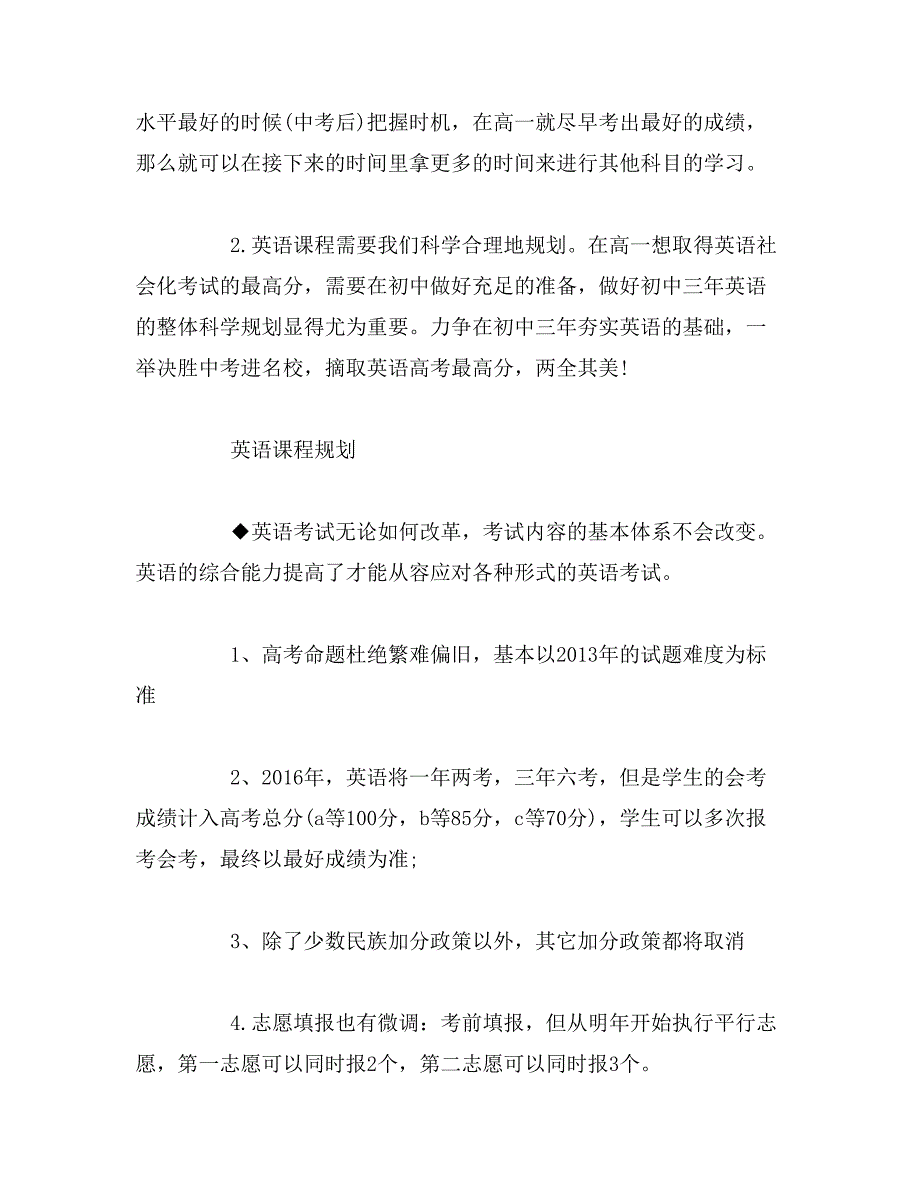 水平最好的时候(中考后)把握时机，在高一就尽早考出最好的成绩，那么就可以在接下来的时间里拿更多的时间来进行其他科目的学习。

2.英语课程需要我们科学合理地规划。在高一想取得英语社会化考试的最高分，需要在初中做好充足的准备，做好初中三年英语的整体科学规划显得尤为重要。力争在初中三年夯实英语的基础，一举决胜中考进名校，摘取英语高考最高分，两全其美!

英语课程规划

◆英语考试无论如何改革，考试内容的基本体系不会改变。英语的综合能力提高了才能从容应对各种形式的英语考试。

1、高考命题杜绝繁难偏旧，基本以2013年的试题难度为标准

2、2016年，英语将一年两考，三年六考，但是学生的会考成绩计入高考总分(a等100分，b等85分，c等70分)，学生可以多次报考会考，最终以最好成绩为准;

3、除了少数民族加分政策以外，其它加分政策都将取消

4.志愿填报也有微调：考前填报，但从明年开始执行平行志愿，第一志愿可以同时报2个，第二志愿可以同时报3个。